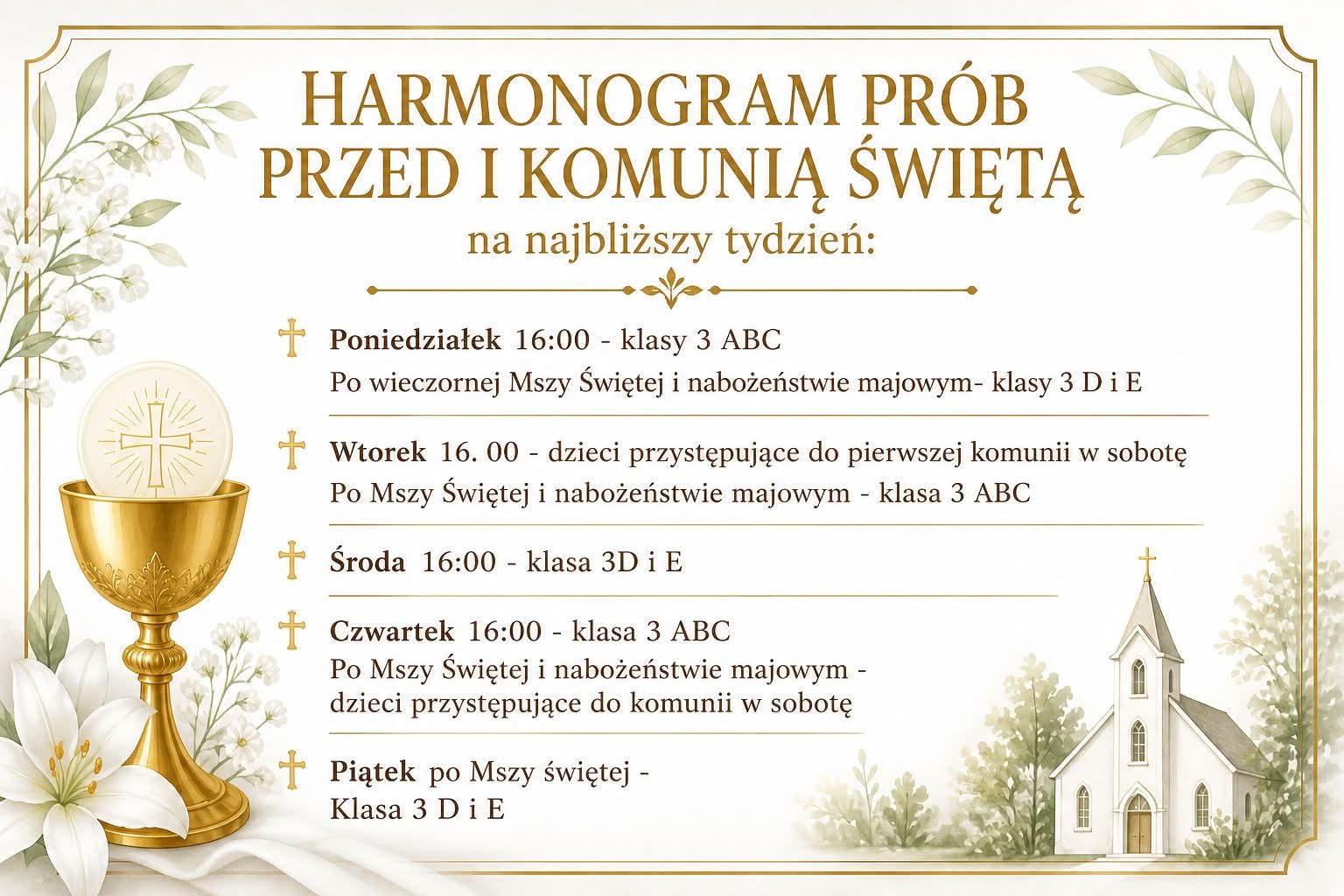 HARMONOGRAM PRÓB PRZED I KOMUNIĄ ŚWIĘTĄ

na najbliższy tydzień:

Poniedziałek 16:00 - klasy 3 ABC
Po wieczornej Mszy Świętej i nabożeństwie majowym- klasy 3 D i E

Wtorek 16. 00 - dzieci przystępujące do pierwszej komunii w sobotę
Po Mszy Świętej i nabożeństwie majowym - klasa 3 ABC

Środa 16:00 - klasa 3D i E

Czwartek 16:00 - klasa 3 ABC
Po Mszy Świętej i nabożeństwie majowym - dzieci przystępujące do komunii w sobotę

Piątek po Mszy świętej - Klasa 3 D i E